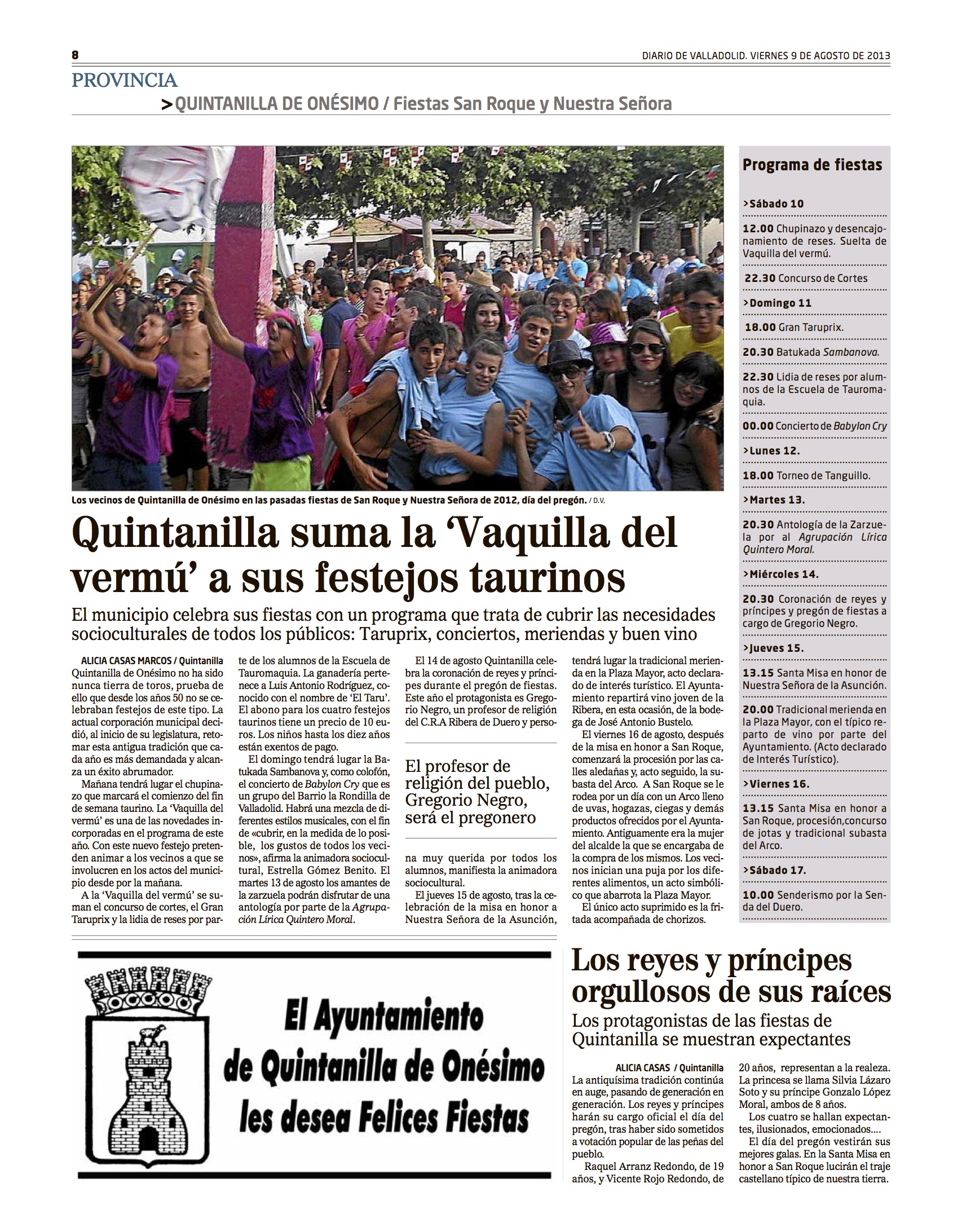 8 DIARIO DE VALLADOLID. VIERNES 9 DE AGOSTO DE 2013

PROVINCIA

>QUINTANILLA DE ONÉSIMO / Fiestas San Roque y Nuestra Señora

Los vecinos de Quintanilla de Onésimo en las pasadas fiestas de San Roque y Nuestra Señora de 2012, día del pregón. / D.V.

Quintanilla suma la 'Vaquilla del vermú' a sus festejos taurinos

El municipio celebra sus fiestas con un programa que trata de cubrir las necesidades socioculturales de todos los públicos: Taruprix, conciertos, meriendas y buen vino

ALICIA CASAS MARCOS / Quintanilla
Quintanilla de Onésimo no ha sido nunca tierra de toros, prueba de ello que desde los años 50 no se celebraban festejos de este tipo. La actual corporación municipal decidió, al inicio de su legislatura, retomar esta antigua tradición que cada año es más demandada y alcanza un éxito abrumador.

Mañana tendrá lugar el chupinazo que marcará el comienzo del fin de semana taurino. La 'Vaquilla del vermú' es una de las novedades incorporadas en el programa de este año. Con este nuevo festejo pretenden animar a los vecinos a que se involucren en los actos del municipio desde por la mañana.

A la 'Vaquilla del vermú' se suman el concurso de cortes, el Gran Taruprix y la lidia de reses por parte de los alumnos de la Escuela de Tauromaquia. La ganadería pertenece a Luis Antonio Rodríguez, conocido con el nombre de 'El Taru'. El abono para los cuatro festejos taurinos tiene un precio de 10 euros. Los niños hasta los diez años están exentos de pago.

El domingo tendrá lugar la Batukada Sambanova y, como colofón, el concierto de Babylon Cry que es un grupo del Barrio la Rondilla de Valladolid. Habrá una mezcla de diferentes estilos musicales, con el fin de «cubrir, en la medida de lo posible, los gustos de todos los vecinos», afirma la animadora sociocultural, Estrella Gómez Benito. El martes 13 de agosto los amantes de la zarzuela podrán disfrutar de una antología por parte de la Agrupación Lírica Quintero Moral.

El 14 de agosto Quintanilla celebra la coronación de reyes y príncipes durante el pregón de fiestas. Este año el protagonista es Gregorio Negro, un profesor de religión del C.R.A Ribera de Duero y persona muy querida por todos los alumnos, manifiesta la animadora sociocultural.

El profesor de religión del pueblo, Gregorio Negro, será el pregonero

El jueves 15 de agosto, tras la celebración de la misa en honor a Nuestra Señora de la Asunción, tendrá lugar la tradicional merienda en la Plaza Mayor, acto declarado de interés turístico. El Ayuntamiento repartirá vino joven de la Ribera, en esta ocasión, de la bodega de José Antonio Bustelo.

El viernes 16 de agosto, después de la misa en honor a San Roque, comenzará la procesión por las calles aledañas y, acto seguido, la subasta del Arco. A San Roque se le rodea por un día con un Arco lleno de uvas, hogazas, ciegas y demás productos ofrecidos por el Ayuntamiento. Antiguamente era la mujer del alcalde la que se encargaba de la compra de los mismos. Los vecinos inician una puja por los diferentes alimentos, un acto simbólico que abarrota la Plaza Mayor.

El único acto suprimido es la fritada acompañada de chorizos.

Programa de fiestas

>Sábado 10
12.00 Chupinazo y desencajonamiento de reses. Suelta de Vaquilla del vermú.
22.30 Concurso de Cortes
>Domingo 11
18.00 Gran Taruprix.
20.30 Batukada Sambanova.
22.30 Lidia de reses por alumnos de la Escuela de Tauromaquia.
00.00 Concierto de Babylon Cry
>Lunes 12.
18.00 Torneo de Tanguillo.
>Martes 13.
20.30 Antología de la Zarzuela por al Agrupación Lírica Quintero Moral.
>Miércoles 14.
20.30 Coronación de reyes y príncipes y pregón de fiestas a cargo de Gregorio Negro.
>Jueves 15.
13.15 Santa Misa en honor de Nuestra Señora de la Asunción.
20.00 Tradicional merienda en la Plaza Mayor, con el típico reparto de vino por parte del Ayuntamiento. (Acto declarado de Interés Turístico).
>Viernes 16.
13.15 Santa Misa en honor a San Roque, procesión,concurso de jotas y tradicional subasta del Arco.
>Sábado 17.
10.00 Senderismo por la Senda del Duero.

El Ayuntamiento de Quintanilla de Onésimo les desea Felices Fiestas

Los reyes y príncipes orgullosos de sus raíces

Los protagonistas de las fiestas de Quintanilla se muestran expectantes

ALICIA CASAS / Quintanilla
La antiquísima tradición continúa en auge, pasando de generación en generación. Los reyes y príncipes harán su cargo oficial el día del pregón, tras haber sido sometidos a votación popular de las peñas del pueblo.

Raquel Arranz Redondo, de 19 años, y Vicente Rojo Redondo, de 20 años, representan a la realeza. La princesa se llama Silvia Lázaro Soto y su príncipe Gonzalo López Moral, ambos de 8 años.

Los cuatro se hallan expectantes, ilusionados, emocionados....

El día del pregón vestirán sus mejores galas. En la Santa Misa en honor a San Roque lucirán el traje castellano típico de nuestra tierra.